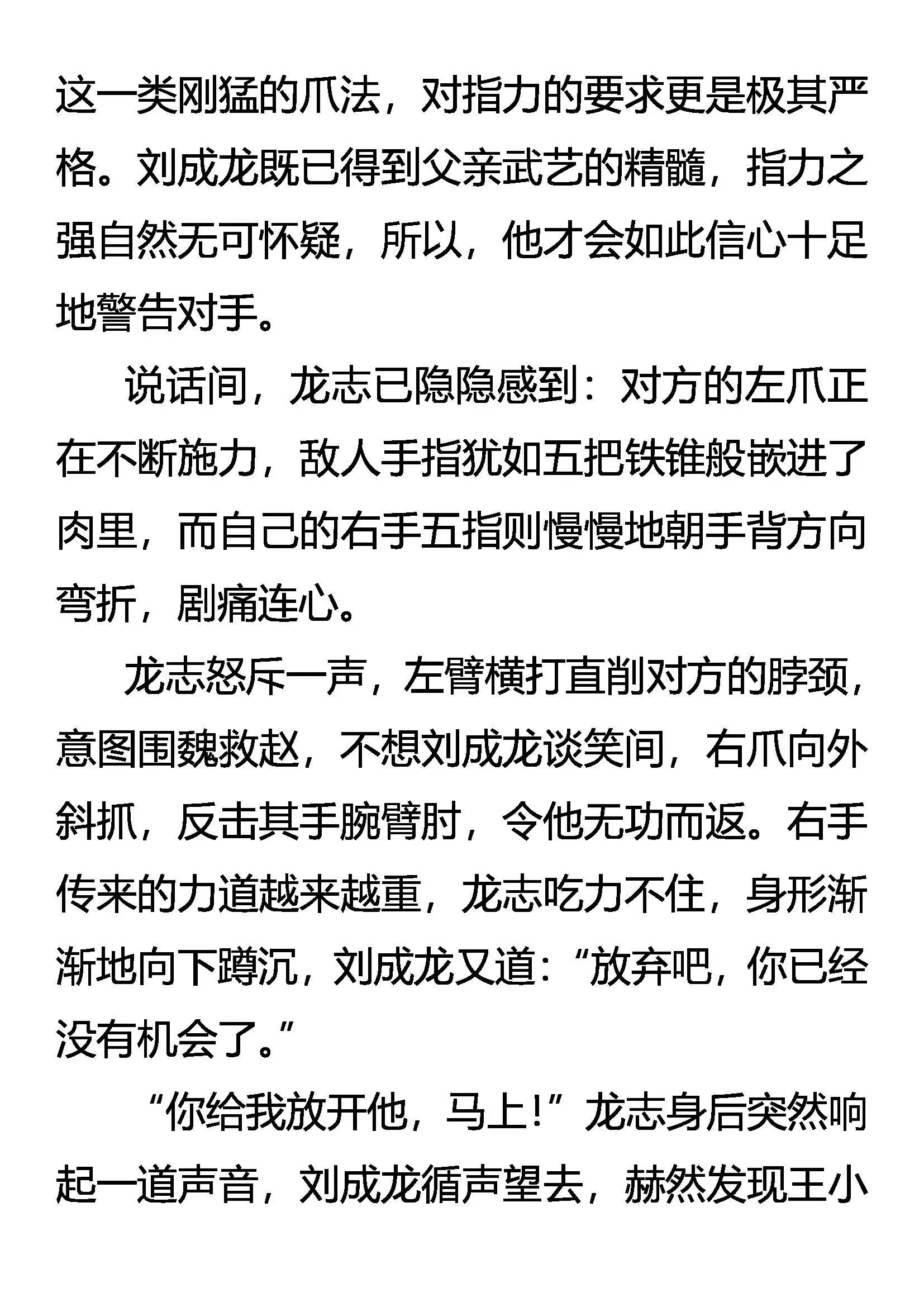 这一类刚猛的爪法，对指力的要求更是极其严格。刘成龙既已得到父亲武艺的精髓，指力之强自然无可怀疑，所以，他才会如此信心十足地警告对手。

说话间，龙志已隐隐感到：对方的左爪正在不断施力，敌人手指犹如五把铁锥般嵌进了肉里，而自己的右手五指则慢慢地朝手背方向弯折，剧痛连心。

龙志怒斥一声，左臂横打直削对方的脖颈，意图围魏救赵，不想刘成龙谈笑间，右爪向外斜抓，反击其手腕臂肘，令他无功而返。右手传来的力道越来越重，龙志吃力不住，身形渐渐地向下蹲沉，刘成龙又道：“放弃吧，你已经没有机会了。”

“你给我放开他，马上！”龙志身后突然响起一道声音，刘成龙循声望去，赫然发现王小